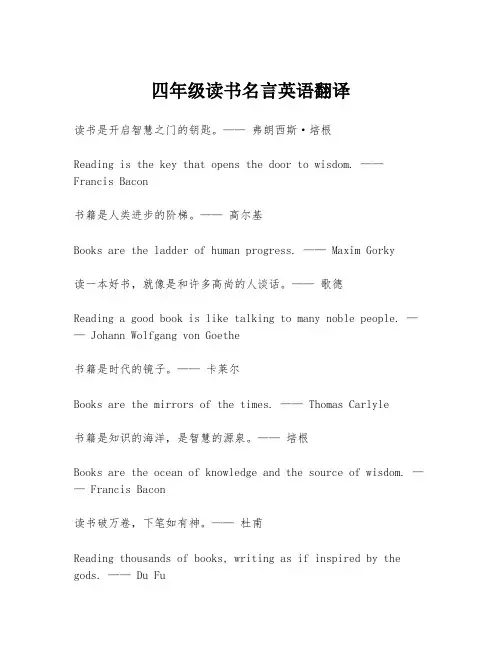 四年级读书名言英语翻译

读书是开启智慧之门的钥匙。—— 弗朗西斯·培根

Reading is the key that opens the door to wisdom. —— Francis Bacon

书籍是人类进步的阶梯。—— 高尔基

Books are the ladder of human progress. —— Maxim Gorky

读一本好书，就像是和许多高尚的人谈话。—— 歌德

Reading a good book is like talking to many noble people. —— Johann Wolfgang von Goethe

书籍是时代的镜子。—— 卡莱尔

Books are the mirrors of the times. —— Thomas Carlyle

书籍是知识的海洋，是智慧的源泉。—— 培根

Books are the ocean of knowledge and the source of wisdom. —— Francis Bacon

读书破万卷，下笔如有神。—— 杜甫

Reading thousands of books, writing as if inspired by the gods. —— Du Fu